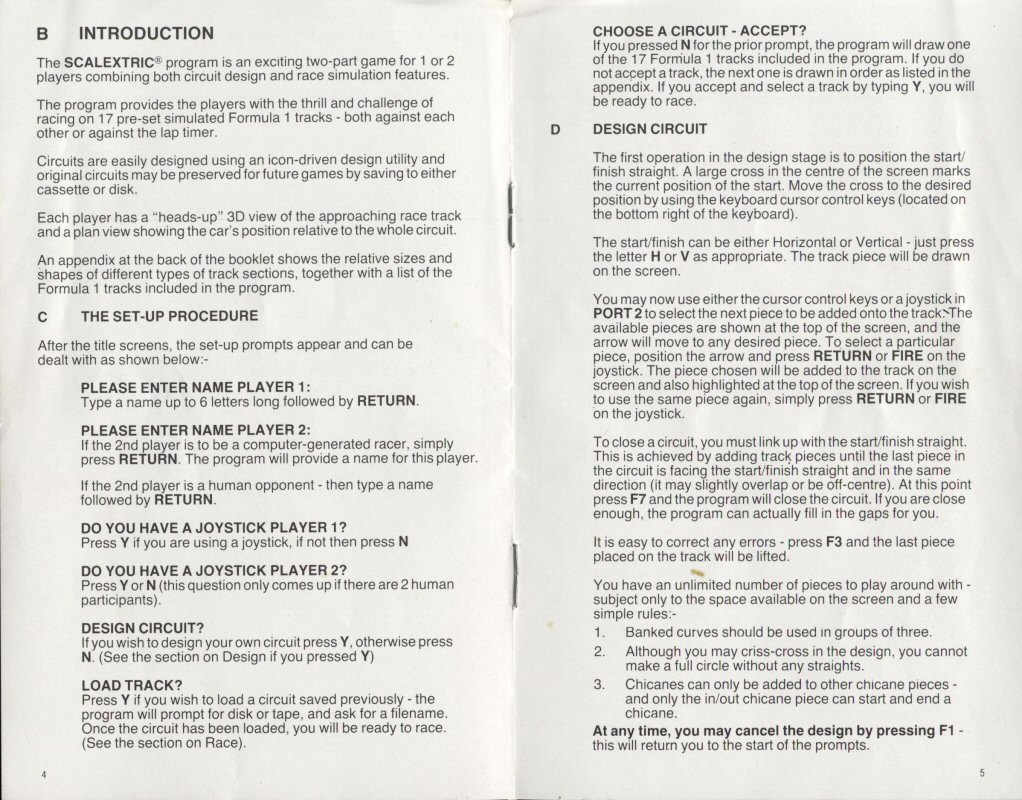 B INTRODUCTION

The SCALEXTRIC® program is an exciting two-part game for 1 or 2 players combining both circuit design and race simulation features.

The program provides the players with the thrill and challenge of racing on 17 pre-set simulated Formula 1 tracks - both against each other or against the lap timer.

Circuits are easily designed using an icon-driven design utility and original circuits may be preserved for future games by saving to either cassette or disk.

Each player has a "heads-up" 3D view of the approaching race track and a plan view showing the car's position relative to the whole circuit.

An appendix at the back of the booklet shows the relative sizes and shapes of different types of track sections, together with a list of the Formula 1 tracks included in the program.

C THE SET-UP PROCEDURE

After the title screens, the set-up prompts appear and can be dealt with as shown below:-

PLEASE ENTER NAME PLAYER 1:
Type a name up to 6 letters long followed by RETURN.

PLEASE ENTER NAME PLAYER 2:
If the 2nd player is to be a computer-generated racer, simply press RETURN. The program will provide a name for this player.

If the 2nd player is a human opponent - then type a name followed by RETURN.

DO YOU HAVE A JOYSTICK PLAYER 1?
Press Y if you are using a joystick, if not then press N

DO YOU HAVE A JOYSTICK PLAYER 2?
Press Y or N (this question only comes up if there are 2 human participants).

DESIGN CIRCUIT?
If you wish to design your own circuit press Y, otherwise press N. (See the section on Design if you pressed Y)

LOAD TRACK?
Press Y if you wish to load a circuit saved previously - the program will prompt for disk or tape, and ask for a filename. Once the circuit has been loaded, you will be ready to race. (See the section on Race).

4

CHOOSE A CIRCUIT - ACCEPT?
If you pressed N for the prior prompt, the program will draw one of the 17 Formula 1 tracks included in the program. If you do not accept a track, the next one is drawn in order as listed in the appendix. If you accept and select a track by typing Y, you will be ready to race.

D DESIGN CIRCUIT

The first operation in the design stage is to position the start/finish straight. A large cross in the centre of the screen marks the current position of the start. Move the cross to the desired position by using the keyboard cursor control keys (located on the bottom right of the keyboard).

The start/finish can be either Horizontal or Vertical - just press the letter H or V as appropriate. The track piece will be drawn on the screen.

You may now use either the cursor control keys or a joystick in PORT 2 to select the next piece to be added onto the track. The available pieces are shown at the top of the screen, and the arrow will move to any desired piece. To select a particular piece, position the arrow and press RETURN or FIRE on the joystick. The piece chosen will be added to the track on the screen and also highlighted at the top of the screen. If you wish to use the same piece again, simply press RETURN or FIRE on the joystick.

To close a circuit, you must link up with the start/finish straight. This is achieved by adding track pieces until the last piece in the circuit is facing the start/finish straight and in the same direction (it may slightly overlap or be off-centre). At this point press F7 and the program will close the circuit. If you are close enough, the program can actually fill in the gaps for you.

It is easy to correct any errors - press F3 and the last piece placed on the track will be lifted.

You have an unlimited number of pieces to play around with - subject only to the space available on the screen and a few simple rules:-
1. Banked curves should be used in groups of three.
2. Although you may criss-cross in the design, you cannot make a full circle without any straights.
3. Chicanes can only be added to other chicane pieces - and only the in/out chicane piece can start and end a chicane.
At any time, you may cancel the design by pressing F1 - this will return you to the start of the prompts.

5